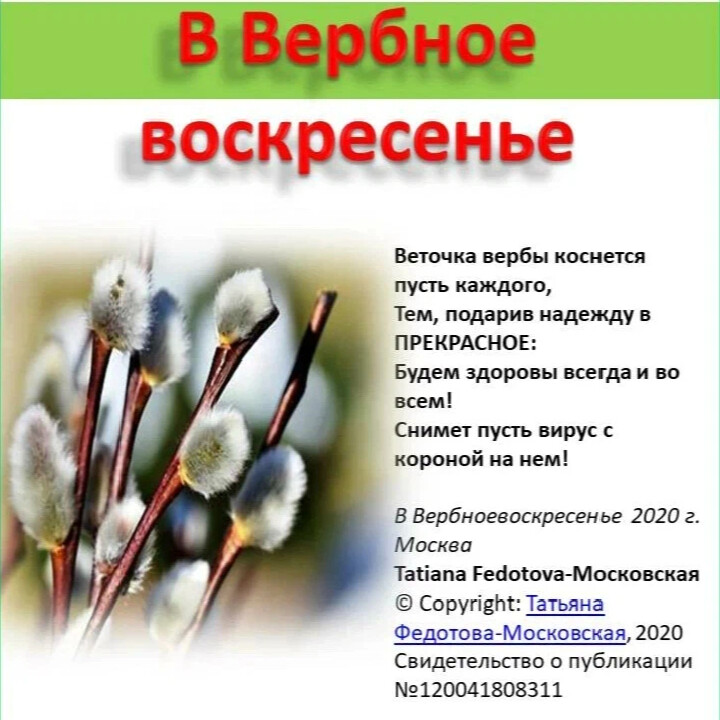 В Вербное воскресенье

Веточка вербы коснется пусть каждого,
Тем, подарив надежду в ПРЕКРАСНОЕ:
Будем здоровы всегда и во всем!
Снимет пусть вирус с короной на нем!

В Вербноевоскресенье 2020 г. Москва
Tatiana Fedotova-Московская
© Copyright: Татьяна Федотова-Московская, 2020
Свидетельство о публикации №120041808311